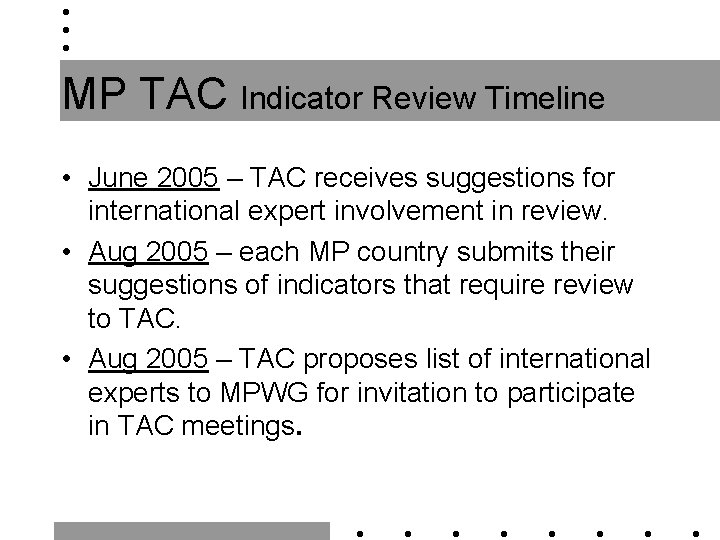 MP TAC Indicator Review Timeline

• June 2005 – TAC receives suggestions for international expert involvement in review.

• Aug 2005 – each MP country submits their suggestions of indicators that require review to TAC.

• Aug 2005 – TAC proposes list of international experts to MPWG for invitation to participate in TAC meetings.